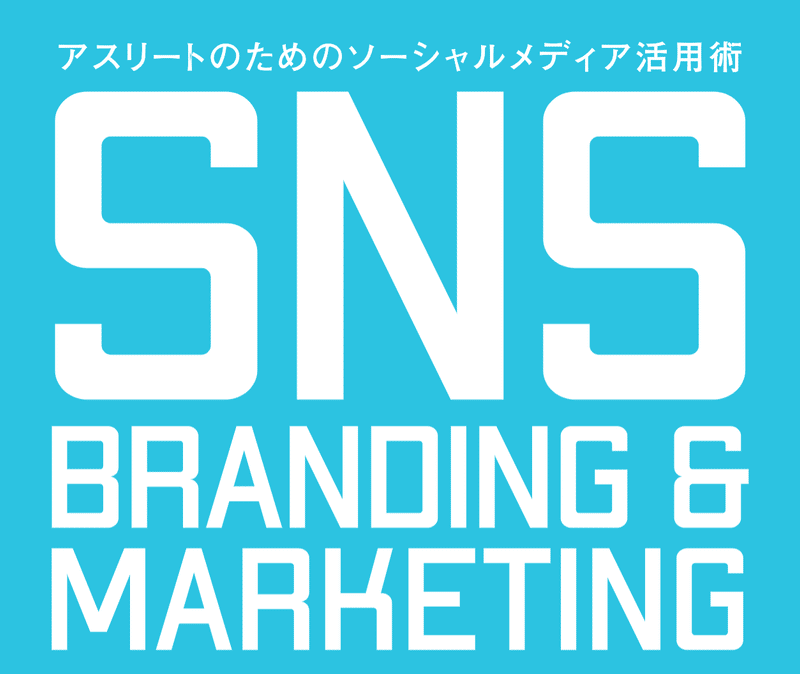 アスリートのためのソーシャルメディア活用術

SNS

BRANDING &
MARKETING